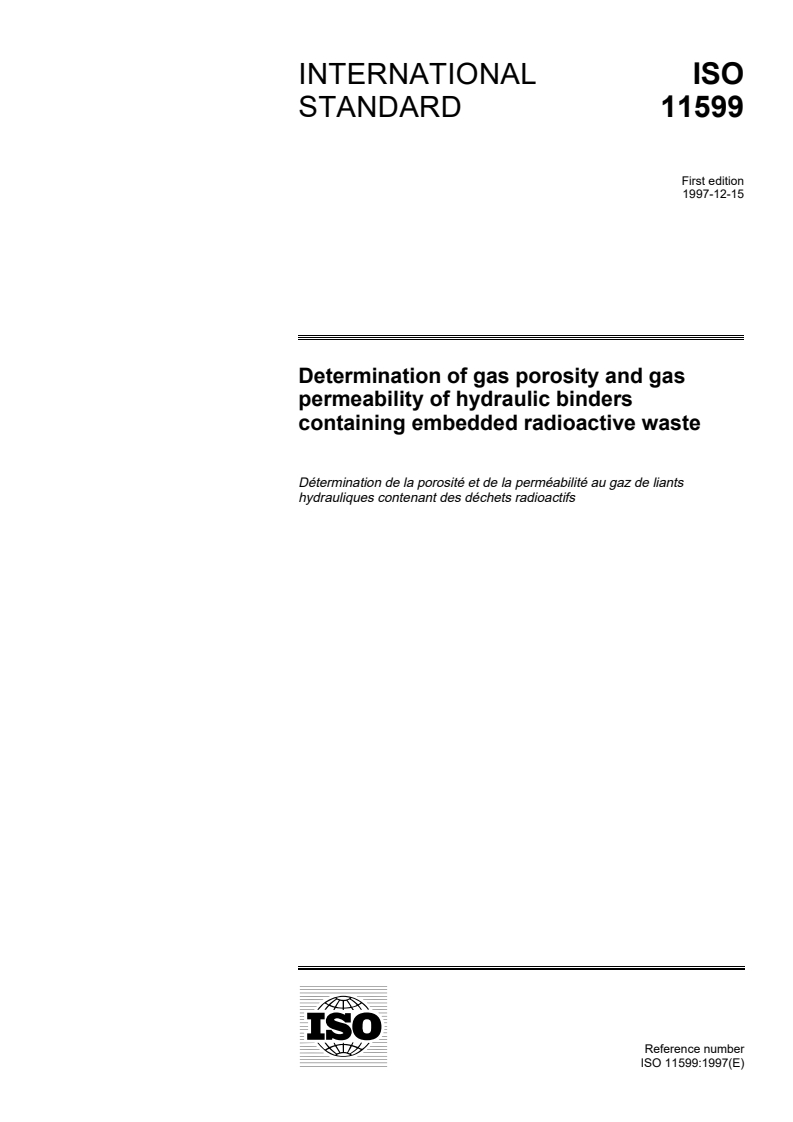 INTERNATIONAL STANDARD

ISO 11599

First edition
1997-12-15

Determination of gas porosity and gas permeability of hydraulic binders containing embedded radioactive waste

Détermination de la porosité et de la perméabilité au gaz de liants hydrauliques contenant des déchets radioactifs

ISO

Reference number
ISO 11599:1997(E)